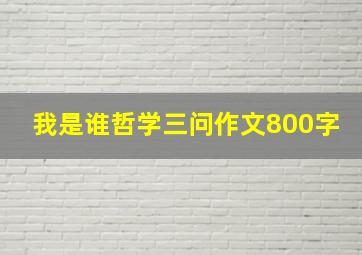 我是谁哲学三问作文800字